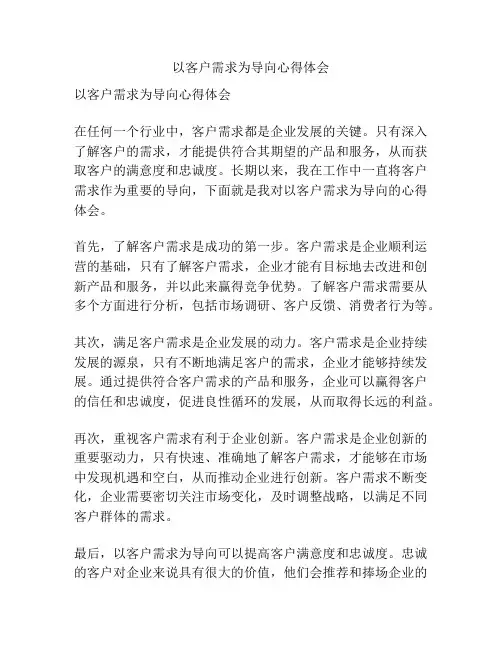 以客户需求为导向心得体会

以客户需求为导向心得体会

在任何一个行业中，客户需求都是企业发展的关键。只有深入了解客户的需求，才能提供符合其期望的产品和服务，从而获取客户的满意度和忠诚度。长期以来，我在工作中一直将客户需求作为重要的导向，下面就是我对以客户需求为导向的心得体会。

首先，了解客户需求是成功的第一步。客户需求是企业顺利运营的基础，只有了解客户需求，企业才能有目标地去改进和创新产品和服务，并以此来赢得竞争优势。了解客户需求需要从多个方面进行分析，包括市场调研、客户反馈、消费者行为等。

其次，满足客户需求是企业发展的动力。客户需求是企业持续发展的源泉，只有不断地满足客户的需求，企业才能够持续发展。通过提供符合客户需求的产品和服务，企业可以赢得客户的信任和忠诚度，促进良性循环的发展，从而取得长远的利益。

再次，重视客户需求有利于企业创新。客户需求是企业创新的重要驱动力，只有快速、准确地了解客户需求，才能够在市场中发现机遇和空白，从而推动企业进行创新。客户需求不断变化，企业需要密切关注市场变化，及时调整战略，以满足不同客户群体的需求。

最后，以客户需求为导向可以提高客户满意度和忠诚度。忠诚的客户对企业来说具有很大的价值，他们会推荐和捧场企业的